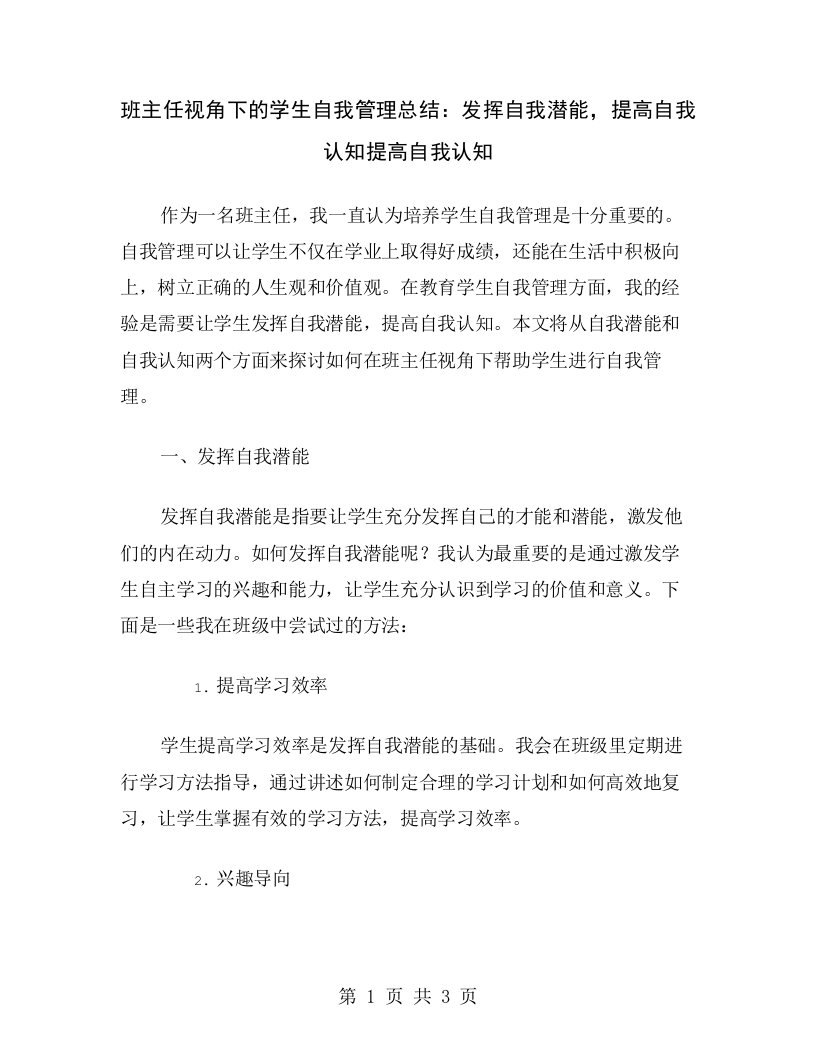 班主任视角下的学生自我管理总结：发挥自我潜能，提高自我认知提高自我认知

作为一名班主任，我一直认为培养学生自我管理是十分重要的。自我管理可以让学生不仅在学业上取得好成绩，还能在生活中积极向上，树立正确的人生观和价值观。在教育学生自我管理方面，我的经验是需要让学生发挥自我潜能，提高自我认知。本文将从自我潜能和自我认知两个方面来探讨如何在班主任视角下帮助学生进行自我管理。

一、发挥自我潜能

发挥自我潜能是指要让学生充分发挥自己的才能和潜能，激发他们的内在动力。如何发挥自我潜能呢？我认为最重要的是通过激发学生自主学习的兴趣和能力，让学生充分认识到学习的价值和意义。下面是一些我在班级中尝试过的方法：

1. 提高学习效率

学生提高学习效率是发挥自我潜能的基础。我会在班级里定期进行学习方法指导，通过讲述如何制定合理的学习计划和如何高效地复习，让学生掌握有效的学习方法，提高学习效率。

2. 兴趣导向

第 1 页 共 3 页